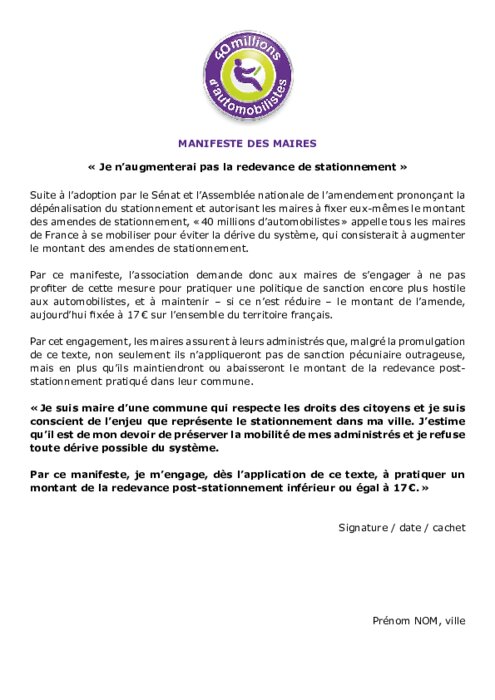 40 millions d'automobilistes

MANIFESTE DES MAIRES

« Je n'augmenterai pas la redevance de stationnement »

Suite à l'adoption par le Sénat et l'Assemblée nationale de l'amendement prononçant la dépénalisation du stationnement et autorisant les maires à fixer eux-mêmes le montant des amendes de stationnement, « 40 millions d'automobilistes » appelle tous les maires de France à se mobiliser pour éviter la dérive du système, qui consisterait à augmenter le montant des amendes de stationnement.

Par ce manifeste, l'association demande donc aux maires de s'engager à ne pas profiter de cette mesure pour pratiquer une politique de sanction encore plus hostile aux automobilistes, et à maintenir – si ce n'est réduire – le montant de l'amende, aujourd'hui fixée à 17 € sur l'ensemble du territoire français.

Par cet engagement, les maires assurent à leurs administrés que, malgré la promulgation de ce texte, non seulement ils n'appliqueront pas de sanction pécuniaire outrageuse, mais en plus qu'ils maintiendront ou abaisseront le montant de la redevance post-stationnement pratiqué dans leur commune.

« Je suis maire d'une commune qui respecte les droits des citoyens et je suis conscient de l'enjeu que représente le stationnement dans ma ville. J'estime qu'il est de mon devoir de préserver la mobilité de mes administrés et je refuse toute dérive possible du système.

Par ce manifeste, je m'engage, dès l'application de ce texte, à pratiquer un montant de la redevance post-stationnement inférieur ou égal à 17€. »

Signature / date / cachet

Prénom NOM, ville